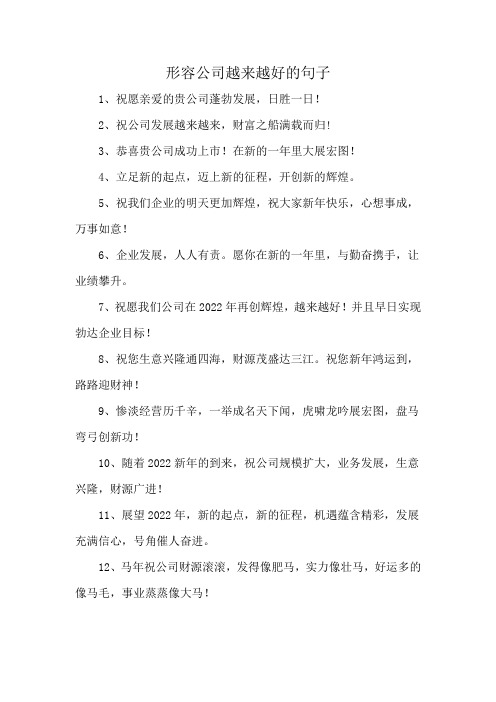 形容公司越来越好的句子

1、祝愿亲爱的贵公司蓬勃发展，日胜一日！

2、祝公司发展越来越来，财富之船满载而归！

3、恭喜贵公司成功上市！在新的一年里大展宏图！

4、立足新的起点，迈上新的征程，开创新的辉煌。

5、祝我们企业的明天更加辉煌，祝大家新年快乐，心想事成，万事如意！

6、企业发展，人人有责。愿你在新的一年里，与勤奋携手，让业绩攀升。

7、祝愿我们公司在2022年再创辉煌，越来越好！并且早日实现勃达企业目标！

8、祝您生意兴隆通四海，财源茂盛达三江。祝您新年鸿运到，路路迎财神！

9、惨淡经营历千辛，一举成名天下闻，虎啸龙吟展宏图，盘马弯弓创新功！

10、随着2022新年的到来，祝公司规模扩大，业务发展，生意兴隆，财源广进！

11、展望2022年，新的起点，新的征程，机遇蕴含精彩，发展充满信心，号角催人奋进。

12、马年祝公司财源滚滚，发得像肥马，实力像壮马，好运多的像马毛，事业蒸蒸像大马！